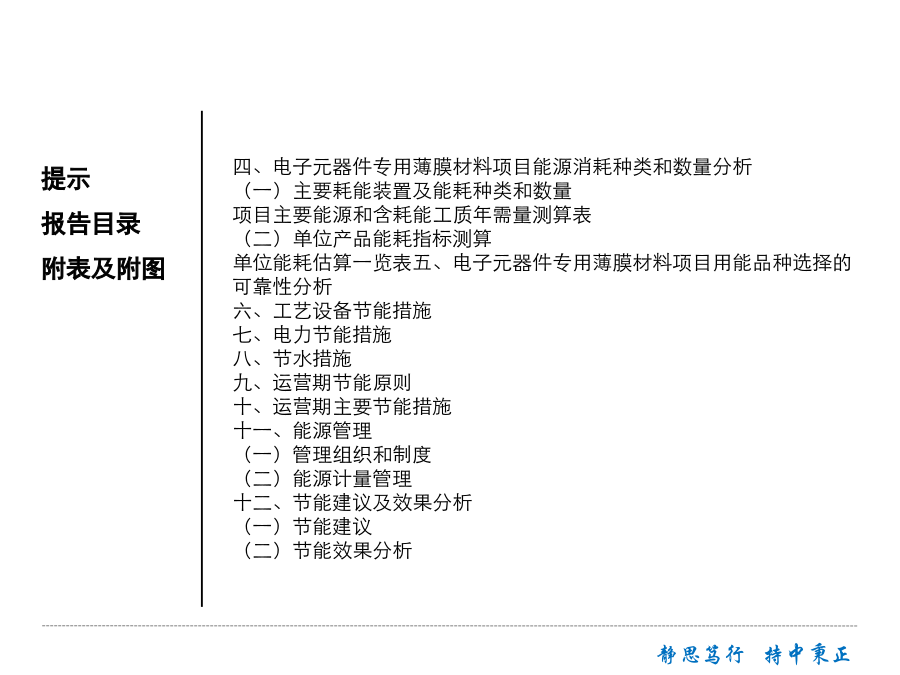 提示

报告目录

附表及附图

四、电子元器件专用薄膜材料项目能源消耗种类和数量分析
（一）主要耗能装置及能耗种类和数量
项目主要能源和含耗能工质年需量测算表
（二）单位产品能耗指标测算
单位能耗估算一览表五、电子元器件专用薄膜材料项目用能品种选择的可靠性分析
六、工艺设备节能措施
七、电力节能措施
八、节水措施
九、运营期节能原则
十、运营期主要节能措施
十一、能源管理
（一）管理组织和制度
（二）能源计量管理
十二、节能建议及效果分析
（一）节能建议
（二）节能效果分析

静思笃行 持中秉正